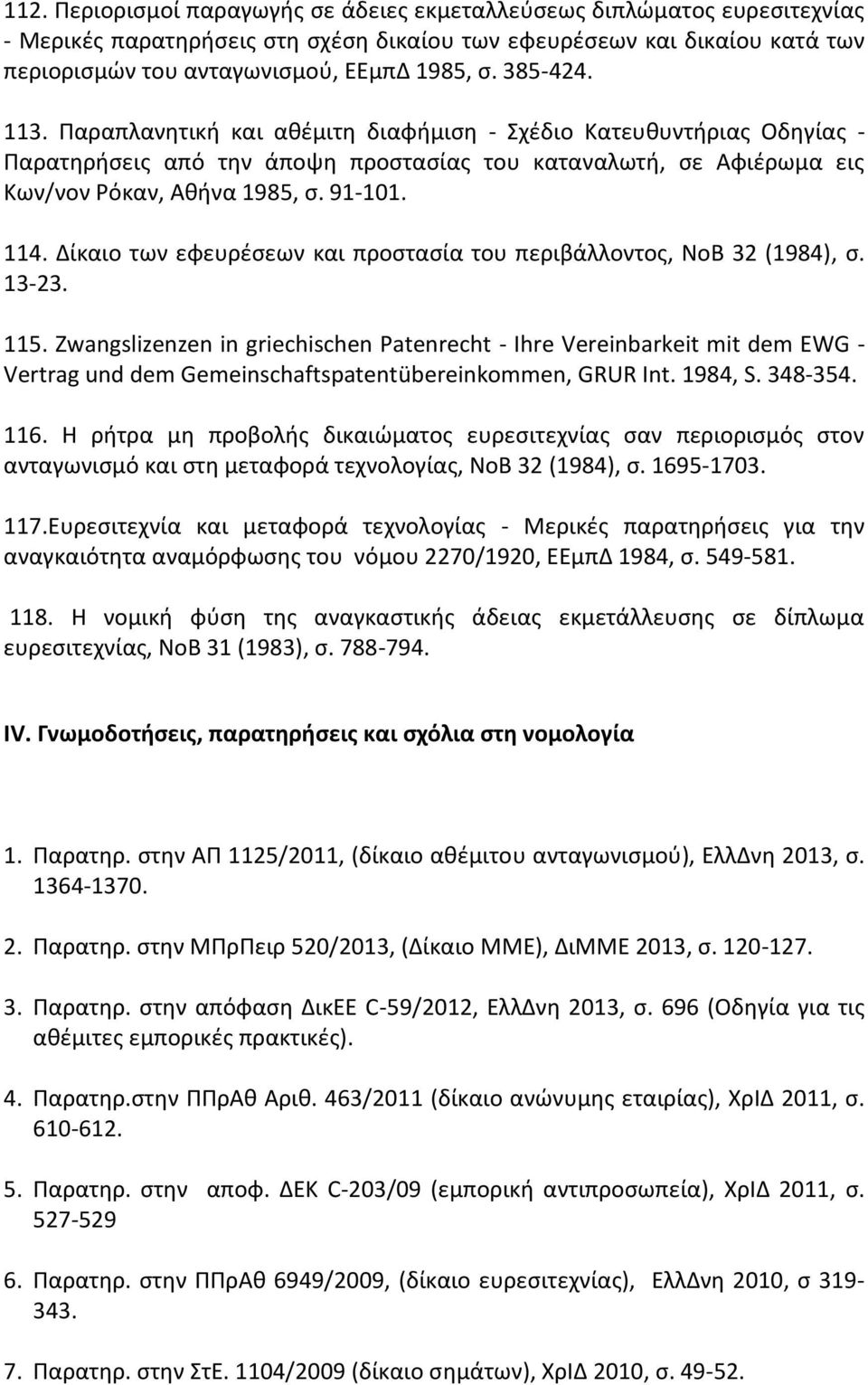 112. Περιορισμοί παραγωγής σε άδειες εκμεταλλεύσεως διπλώματος ευρεσιτεχνίας - Μερικές παρατηρήσεις στη σχέση δικαίου των εφευρέσεων και δικαίου κατά των περιορισμών του ανταγωνισμού, ΕΕμπΔ 1985, σ. 385-424.

113. Παραπλανητική και αθέμιτη διαφήμιση - Σχέδιο Κατευθυντήριας Οδηγίας - Παρατηρήσεις από την άποψη προστασίας του καταναλωτή, σε Αφιέρωμα εις Κων/νον Ρόκαν, Αθήνα 1985, σ. 91-101.

114. Δίκαιο των εφευρέσεων και προστασία του περιβάλλοντος, ΝοΒ 32 (1984), σ. 13-23.

115. Zwangslizenzen in griechischen Patenrecht - Ihre Vereinbarkeit mit dem EWG - Vertrag und dem Gemeinschaftspatentübereinkommen, GRUR Int. 1984, S. 348-354.

116. Η ρήτρα μη προβολής δικαιώματος ευρεσιτεχνίας σαν περιορισμός στον ανταγωνισμό και στη μεταφορά τεχνολογίας, ΝοΒ 32 (1984), σ. 1695-1703.

117.Ευρεσιτεχνία και μεταφορά τεχνολογίας - Μερικές παρατηρήσεις για την αναγκαιότητα αναμόρφωσης του νόμου 2270/1920, ΕΕμπΔ 1984, σ. 549-581.

118. Η νομική φύση της αναγκαστικής άδειας εκμετάλλευσης σε δίπλωμα ευρεσιτεχνίας, ΝοΒ 31 (1983), σ. 788-794.

IV. Γνωμοδοτήσεις, παρατηρήσεις και σχόλια στη νομολογία

1. Παρατηρ. στην ΑΠ 1125/2011, (δίκαιο αθέμιτου ανταγωνισμού), ΕλλΔνη 2013, σ. 1364-1370.

2. Παρατηρ. στην ΜΠρΠειρ 520/2013, (Δίκαιο ΜΜΕ), ΔιΜΜΕ 2013, σ. 120-127.

3. Παρατηρ. στην απόφαση ΔικΕΕ C-59/2012, ΕλλΔνη 2013, σ. 696 (Οδηγία για τις αθέμιτες εμπορικές πρακτικές).

4. Παρατηρ.στην ΠΠρΑθ Αριθ. 463/2011 (δίκαιο ανώνυμης εταιρίας), ΧρΙΔ 2011, σ. 610-612.

5. Παρατηρ. στην αποφ. ΔΕΚ C-203/09 (εμπορική αντιπροσωπεία), ΧρΙΔ 2011, σ. 527-529

6. Παρατηρ. στην ΠΠρΑθ 6949/2009, (δίκαιο ευρεσιτεχνίας), ΕλλΔνη 2010, σ 319-343.

7. Παρατηρ. στην ΣτΕ. 1104/2009 (δίκαιο σημάτων), ΧρΙΔ 2010, σ. 49-52.